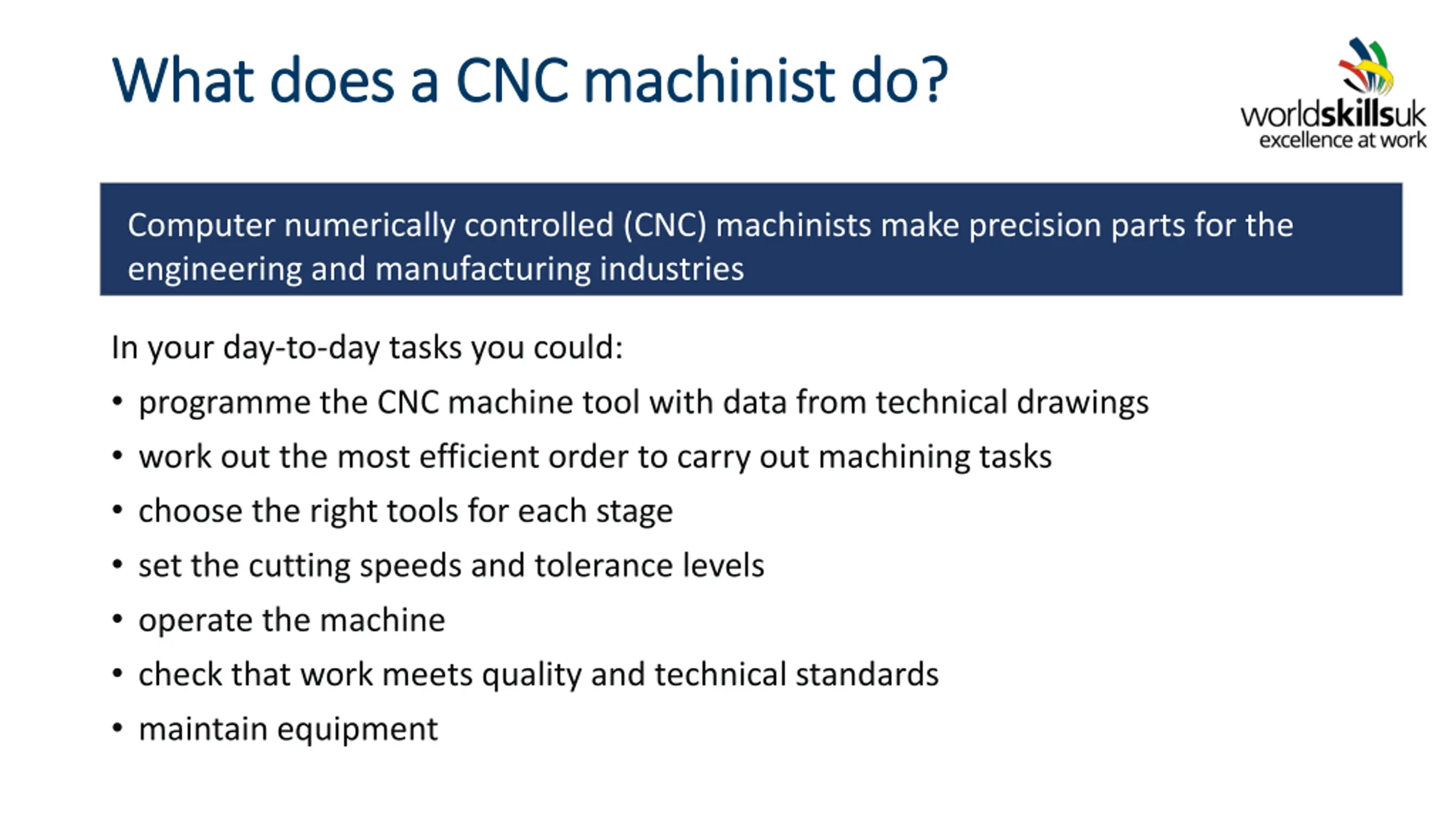 What does a CNC machinist do?

worldskillsuk
excellence at work

Computer numerically controlled (CNC) machinists make precision parts for the engineering and manufacturing industries

In your day-to-day tasks you could:

• programme the CNC machine tool with data from technical drawings
• work out the most efficient order to carry out machining tasks
• choose the right tools for each stage
• set the cutting speeds and tolerance levels
• operate the machine
• check that work meets quality and technical standards
• maintain equipment